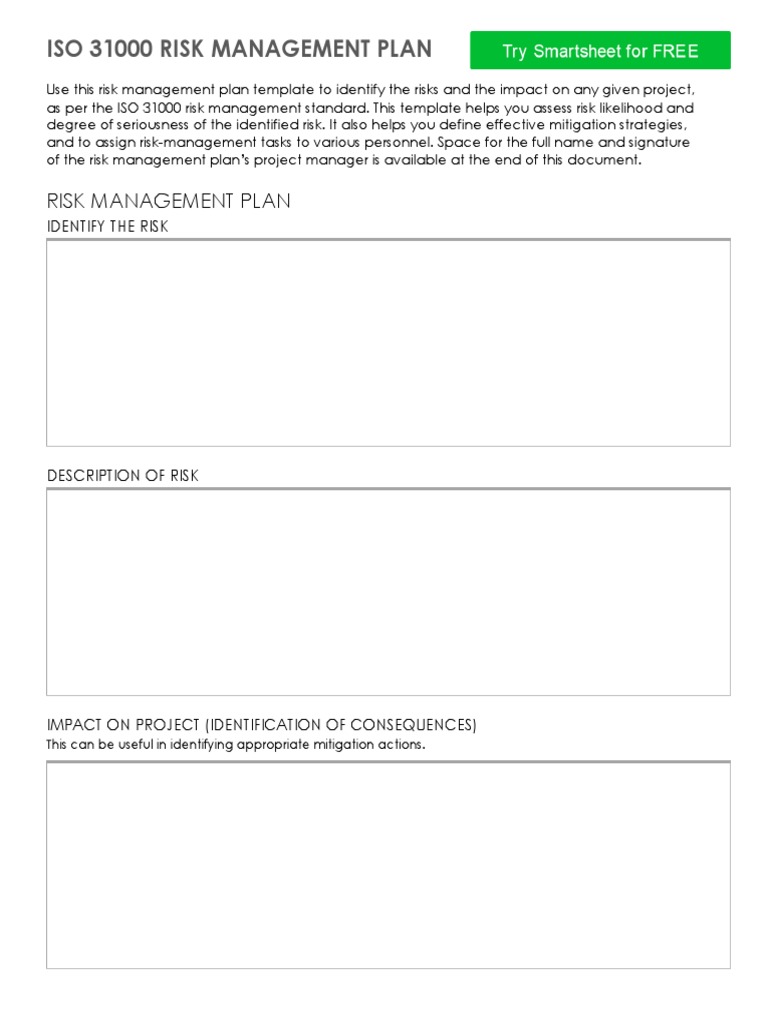 ISO 31000 RISK MANAGEMENT PLAN

Try Smartsheet for FREE

Use this risk management plan template to identify the risks and the impact on any given project, as per the ISO 31000 risk management standard. This template helps you assess risk likelihood and degree of seriousness of the identified risk. It also helps you define effective mitigation strategies, and to assign risk-management tasks to various personnel. Space for the full name and signature of the risk management plan's project manager is available at the end of this document.

RISK MANAGEMENT PLAN

IDENTIFY THE RISK

DESCRIPTION OF RISK

IMPACT ON PROJECT (IDENTIFICATION OF CONSEQUENCES)

This can be useful in identifying appropriate mitigation actions.